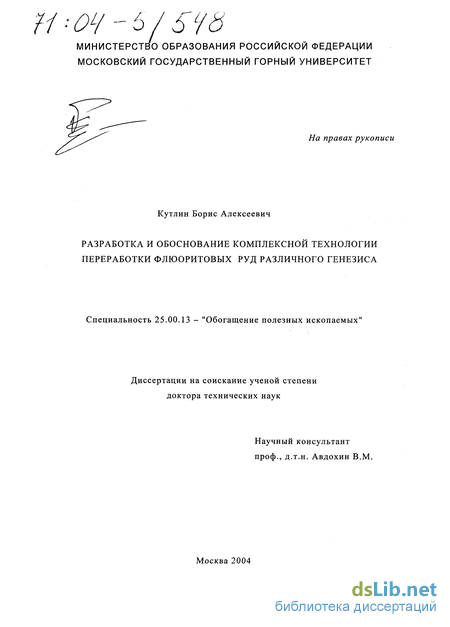 71:04-5/548

МИНИСТЕРСТВО ОБРАЗОВАНИЯ РОССИЙСКОЙ ФЕДЕРАЦИИ
МОСКОВСКИЙ ГОСУДАРСТВЕННЫЙ ГОРНЫЙ УНИВЕРСИТЕТ

На правах рукописи

Кутлин Борис Алексеевич

РАЗРАБОТКА И ОБОСНОВАНИЕ КОМПЛЕКСНОЙ ТЕХНОЛОГИИ ПЕРЕРАБОТКИ ФЛЮОРИТОВЫХ РУД РАЗЛИЧНОГО ГЕНЕЗИСА

Специальность 25.00.13 – "Обогащение полезных ископаемых"

Диссертации на соискание ученой степени доктора технических наук

Научный консультант
проф., д.т.н. Авдохин В.М.

Москва 2004

dsLib.net
библиотека диссертаций